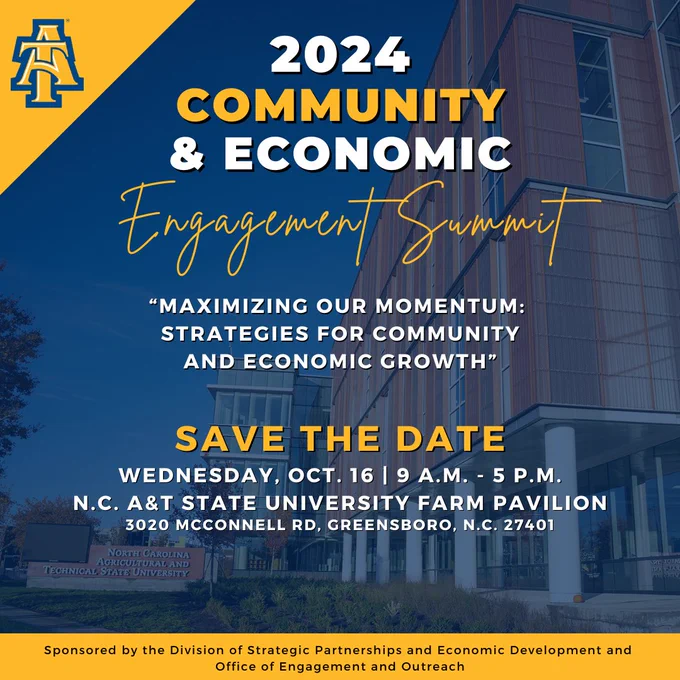 AT

2024
COMMUNITY
& ECONOMIC
Engagement Summit

"MAXIMIZING OUR MOMENTUM: STRATEGIES FOR COMMUNITY AND ECONOMIC GROWTH"

SAVE THE DATE
WEDNESDAY, OCT. 16 | 9 A.M. - 5 P.M.
N.C. A&T STATE UNIVERSITY FARM PAVILION
3020 MCCONNELL RD, GREENSBORO, N.C. 27401

NORTH CAROLINA
AGRICULTURAL AND
TECHNICAL STATE UNIVERSITY

Sponsored by the Division of Strategic Partnerships and Economic Development and Office of Engagement and Outreach